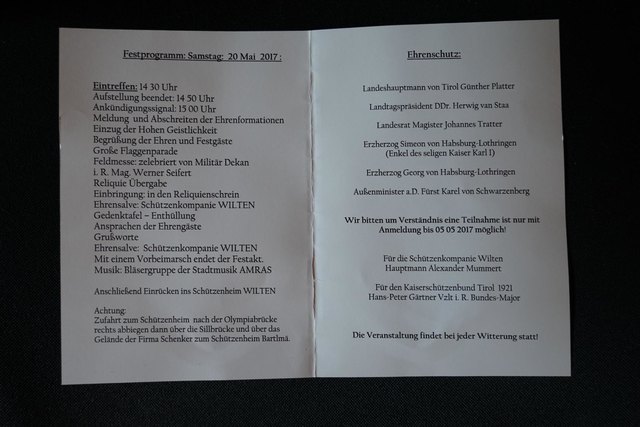 Festprogramm: Samstag: 20 Mai 2017 :

Eintreffen: 14 30 Uhr
Aufstellung beendet: 14 50 Uhr
Ankündigungssignal: 15 00 Uhr
Meldung und Abschreiten der Ehrenformationen
Einzug der Hohen Geistlichkeit
Begrüßung der Ehren und Festgäste
Große Flaggenparade
Feldmesse: zelebriert von Militär Dekan i. R. Mag. Werner Seifert
Reliquie Übergabe
Einbringung: in den Reliquienschrein
Ehrensalve: Schützenkompanie WILTEN
Gedenktafel – Enthüllung
Ansprachen der Ehrengäste
Grußworte
Ehrensalve: Schützenkompanie WILTEN
Mit einem Vorbeimarsch endet der Festakt.
Musik: Bläsergruppe der Stadtmusik AMRAS

Anschließend Einrücken ins Schützenheim WILTEN

Achtung:
Zufahrt zum Schützenheim nach der Olympiabrücke rechts abbiegen dann über die Sillbrücke und über das Gelände der Firma Schenker zum Schützenheim Bartlmä.

Ehrenschutz:

Landeshauptmann von Tirol Günther Platter

Landtagspräsident DDr. Herwig van Staa

Landesrat Magister Johannes Tratter

Erzherzog Simeon von Habsburg-Lothringen
(Enkel des seligen Kaiser Karl I)

Erzherzog Georg von Habsburg-Lothringen

Außenminister a.D. Fürst Karel von Schwarzenberg

Wir bitten um Verständnis eine Teilnahme ist nur mit Anmeldung bis 05 05 2017 möglich!

Für die Schützenkompanie Wilten
Hauptmann Alexander Mummert

Für den Kaiserschützenbund Tirol 1921
Hans-Peter Gärtner Vzlt i. R. Bundes-Major

Die Veranstaltung findet bei jeder Witterung statt!